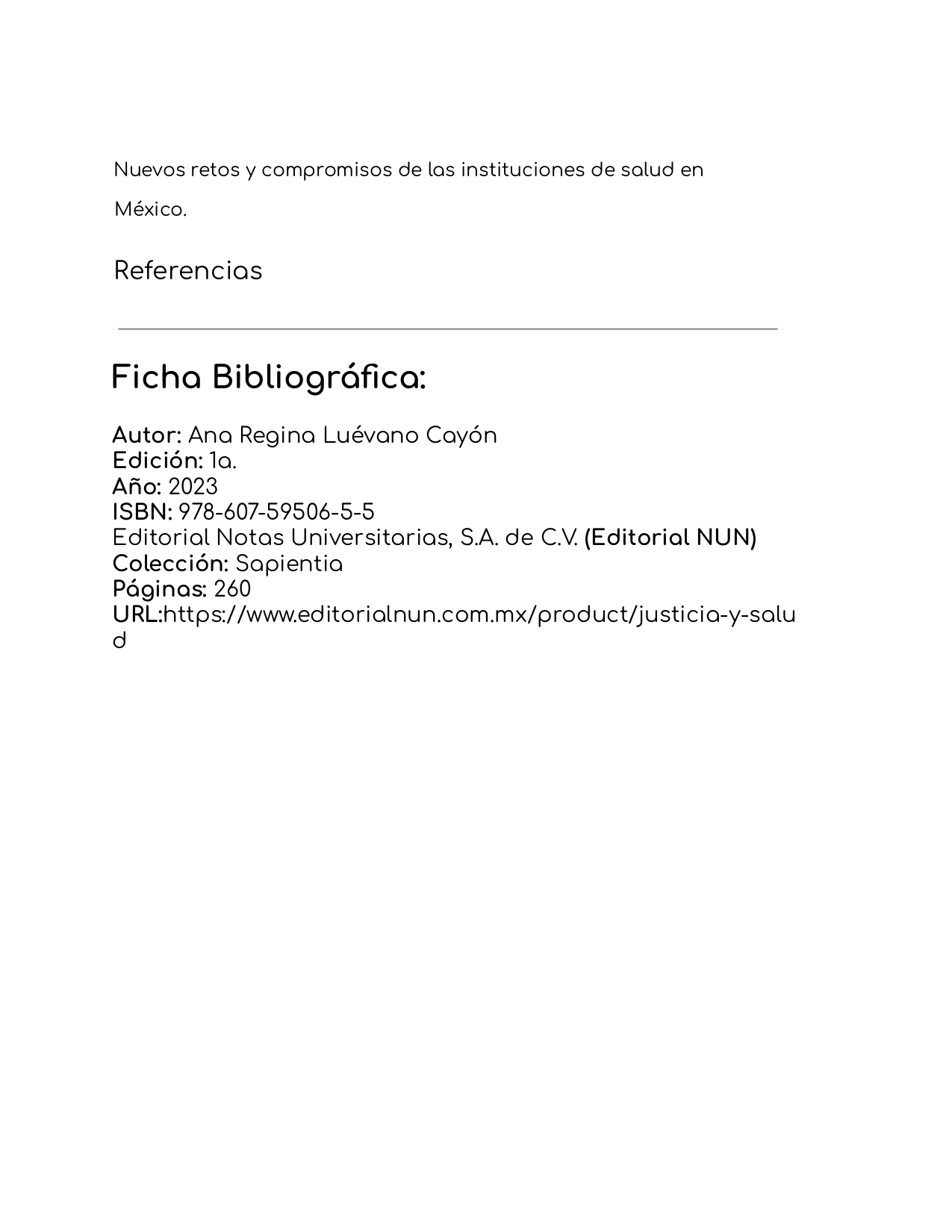 Nuevos retos y compromisos de las instituciones de salud en México.

Referencias

Ficha Bibliográfica:

Autor: Ana Regina Luévano Cayón
Edición: 1a.
Año: 2023
ISBN: 978-607-59506-5-5
Editorial Notas Universitarias, S.A. de C.V. (Editorial NUN)
Colección: Sapientia
Páginas: 260
URL:https://www.editorialnun.com.mx/product/justicia-y-salud